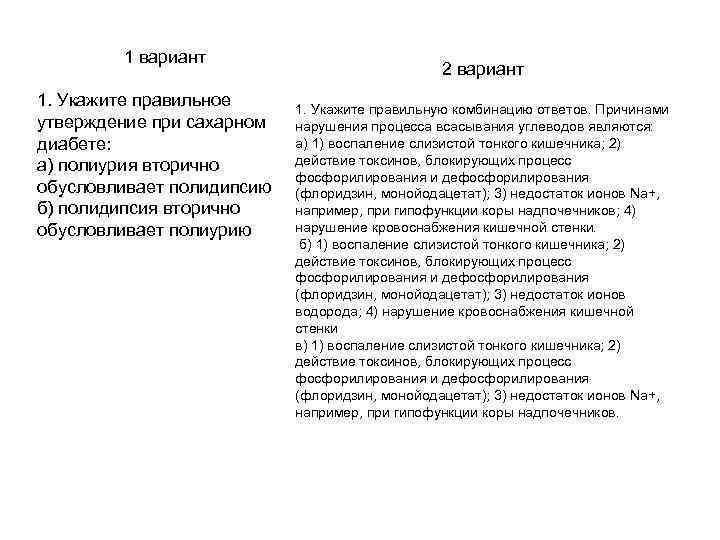 1 вариант

1. Укажите правильное утверждение при сахарном диабете:
а) полиурия вторично обусловливает полидипсию
б) полидипсия вторично обусловливает полиурию

2 вариант

1. Укажите правильную комбинацию ответов. Причинами нарушения процесса всасывания углеводов являются:
а) 1) воспаление слизистой тонкого кишечника; 2) действие токсинов, блокирующих процесс фосфорилирования и дефосфорилирования (флоридзин, монойодацетат); 3) недостаток ионов Na+, например, при гипофункции коры надпочечников; 4) нарушение кровоснабжения кишечной стенки.
б) 1) воспаление слизистой тонкого кишечника; 2) действие токсинов, блокирующих процесс фосфорилирования и дефосфорилирования (флоридзин, монойодацетат); 3) недостаток ионов водорода; 4) нарушение кровоснабжения кишечной стенки
в) 1) воспаление слизистой тонкого кишечника; 2) действие токсинов, блокирующих процесс фосфорилирования и дефосфорилирования (флоридзин, монойодацетат); 3) недостаток ионов Na+, например, при гипофункции коры надпочечников.